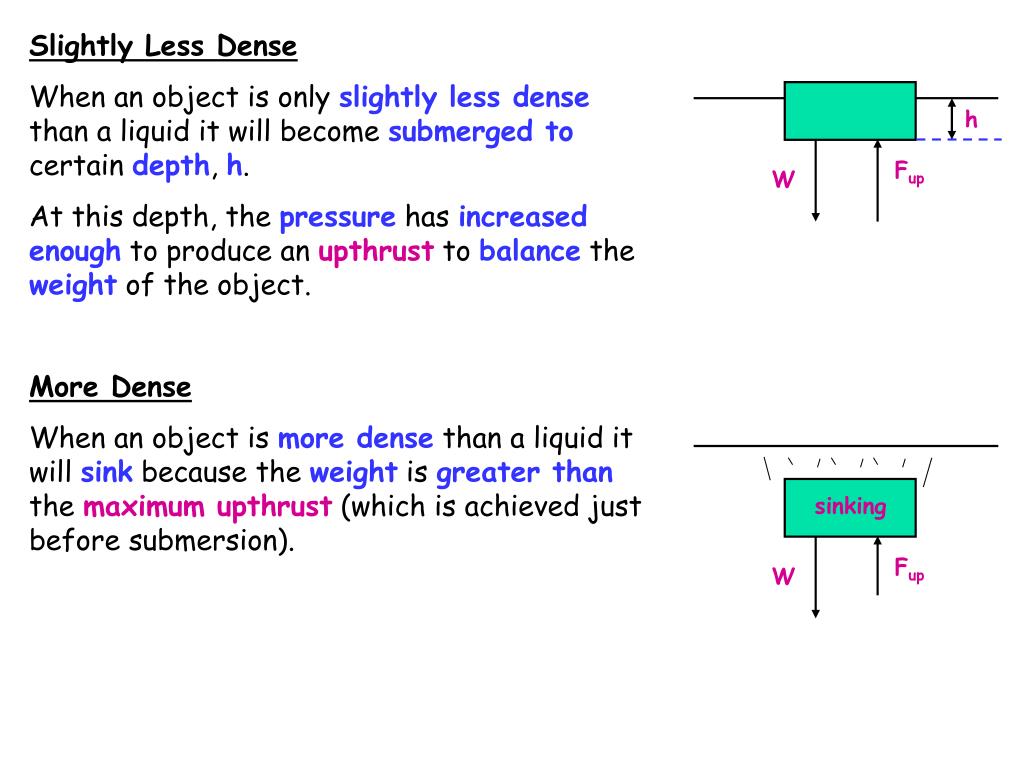 Slightly Less Dense

When an object is only slightly less dense than a liquid it will become submerged to certain depth, h.

At this depth, the pressure has increased enough to produce an upthrust to balance the weight of the object.

h

W

$F_{up}$

More Dense

When an object is more dense than a liquid it will sink because the weight is greater than the maximum upthrust (which is achieved just before submersion).

sinking

W

$F_{up}$